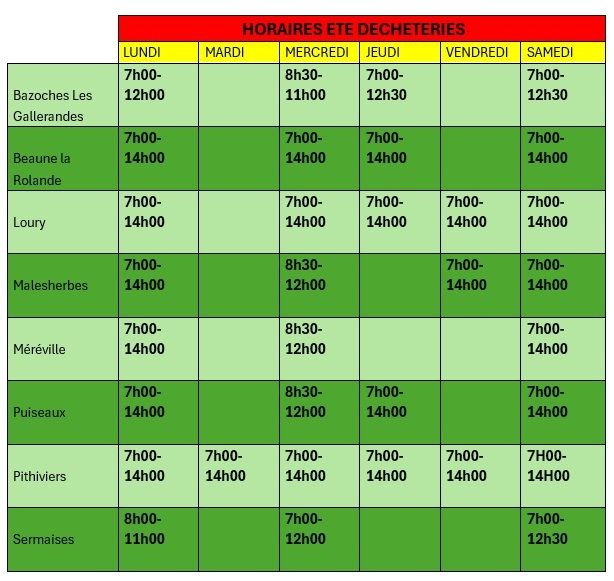 HORAIRES ETE DECHETERIES

| | LUNDI | MARDI | MERCREDI | JEUDI | VENDREDI | SAMEDI |
|---|---|---|---|---|---|---|
| Bazoches Les Gallerandes | 7h00-12h00 | | 8h30-11h00 | 7h00-12h30 | | 7h00-12h30 |
| Beaune la Rolande | 7h00-14h00 | | 7h00-14h00 | 7h00-14h00 | | 7h00-14h00 |
| Loury | 7h00-14h00 | | 7h00-14h00 | 7h00-14h00 | 7h00-14h00 | 7h00-14h00 |
| Malesherbes | 7h00-14h00 | | 8h30-12h00 | | 7h00-14h00 | 7h00-14h00 |
| Méréville | 7h00-14h00 | | 8h30-12h00 | | | 7h00-14h00 |
| Puiseaux | 7h00-14h00 | | 8h30-12h00 | 7h00-14h00 | | 7h00-14h00 |
| Pithiviers | 7h00-14h00 | 7h00-14h00 | 7h00-14h00 | 7h00-14h00 | 7h00-14h00 | 7H00-14H00 |
| Sermaises | 8h00-11h00 | | 7h00-12h00 | | | 7h00-12h30 |